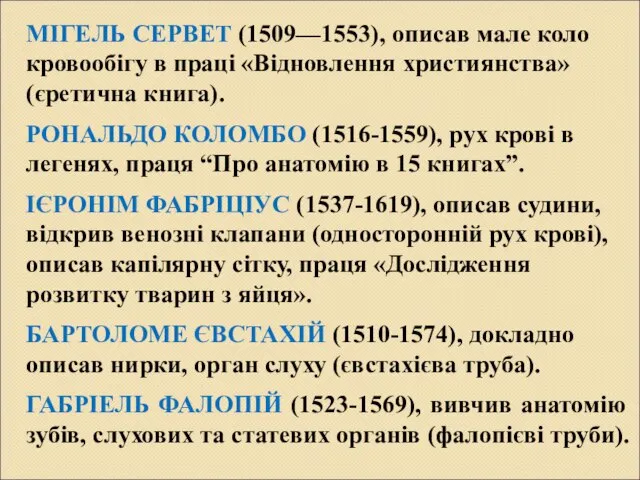 МІГЕЛЬ СЕРВЕТ (1509—1553), описав мале коло кровообігу в праці «Відновлення християнства» (єретична книга).

РОНАЛЬДО КОЛОМБО (1516-1559), рух крові в легенях, праця “Про анатомію в 15 книгах”.

ІЄРОНІМ ФАБРІЦІУС (1537-1619), описав судини, відкрив венозні клапани (односторонній рух крові), описав капілярну сітку, праця «Дослідження розвитку тварин з яйця».

БАРТОЛОМЕ ЄВСТАХІЙ (1510-1574), докладно описав нирки, орган слуху (євстахієва труба).

ГАБРІЕЛЬ ФАЛОПІЙ (1523-1569), вивчив анатомію зубів, слухових та статевих органів (фалопієві труби).